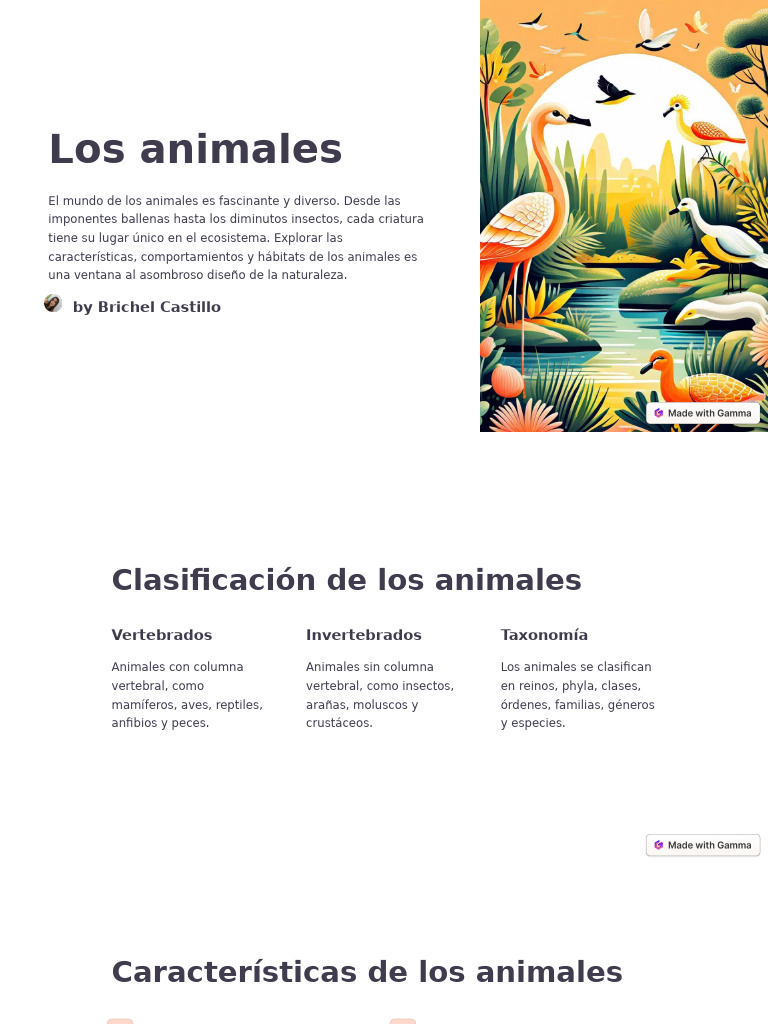 Los animales

El mundo de los animales es fascinante y diverso. Desde las imponentes ballenas hasta los diminutos insectos, cada criatura tiene su lugar único en el ecosistema. Explorar las características, comportamientos y hábitats de los animales es una ventana al asombroso diseño de la naturaleza.

by Brichel Castillo

Made with Gamma

Clasificación de los animales

Vertebrados

Animales con columna vertebral, como mamíferos, aves, reptiles, anfibios y peces.

Invertebrados

Animales sin columna vertebral, como insectos, arañas, moluscos y crustáceos.

Taxonomía

Los animales se clasifican en reinos, phyla, clases, órdenes, familias, géneros y especies.

Made with Gamma

Características de los animales